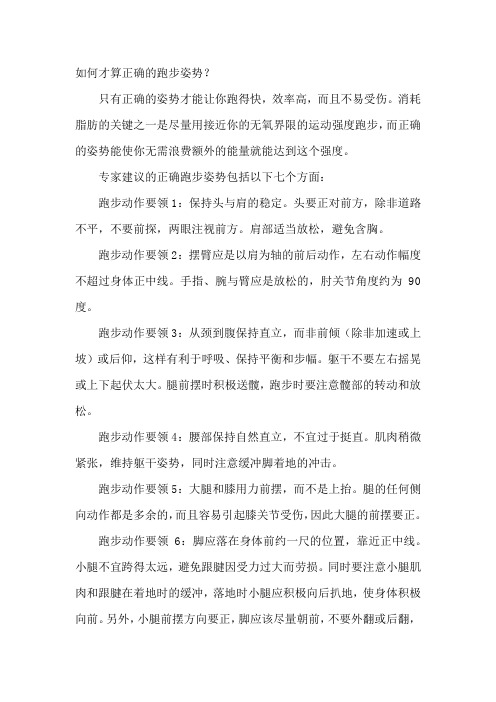 如何才算正确的跑步姿势？

只有正确的姿势才能让你跑得快，效率高，而且不易受伤。消耗脂肪的关键之一是尽量用接近你的无氧界限的运动强度跑步，而正确的姿势能使你无需浪费额外的能量就能达到这个强度。

专家建议的正确跑步姿势包括以下七个方面：

跑步动作要领 1：保持头与肩的稳定。头要正对前方，除非道路不平，不要前探，两眼注视前方。肩部适当放松，避免含胸。

跑步动作要领 2：摆臂应是以肩为轴的前后动作，左右动作幅度不超过身体正中线。手指、腕与臂应是放松的，肘关节角度约为 90 度。

跑步动作要领 3：从颈到腹保持直立，而非前倾（除非加速或上坡）或后仰，这样有利于呼吸、保持平衡和步幅。躯干不要左右摇晃或上下起伏太大。腿前摆时积极送髋，跑步时要注意髋部的转动和放松。

跑步动作要领 4：腰部保持自然直立，不宜过于挺直。肌肉稍微紧张，维持躯干姿势，同时注意缓冲脚着地的冲击。

跑步动作要领 5：大腿和膝用力前摆，而不是上抬。腿的任何侧向动作都是多余的，而且容易引起膝关节受伤，因此大腿的前摆要正。

跑步动作要领 6：脚应落在身体前约一尺的位置，靠近正中线。小腿不宜跨得太远，避免跟腱因受力过大而劳损。同时要注意小腿肌肉和跟腱在着地时的缓冲，落地时小腿应积极向后扒地，使身体积极向前。另外，小腿前摆方向要正，脚应该尽量朝前，不要外翻或后翻，